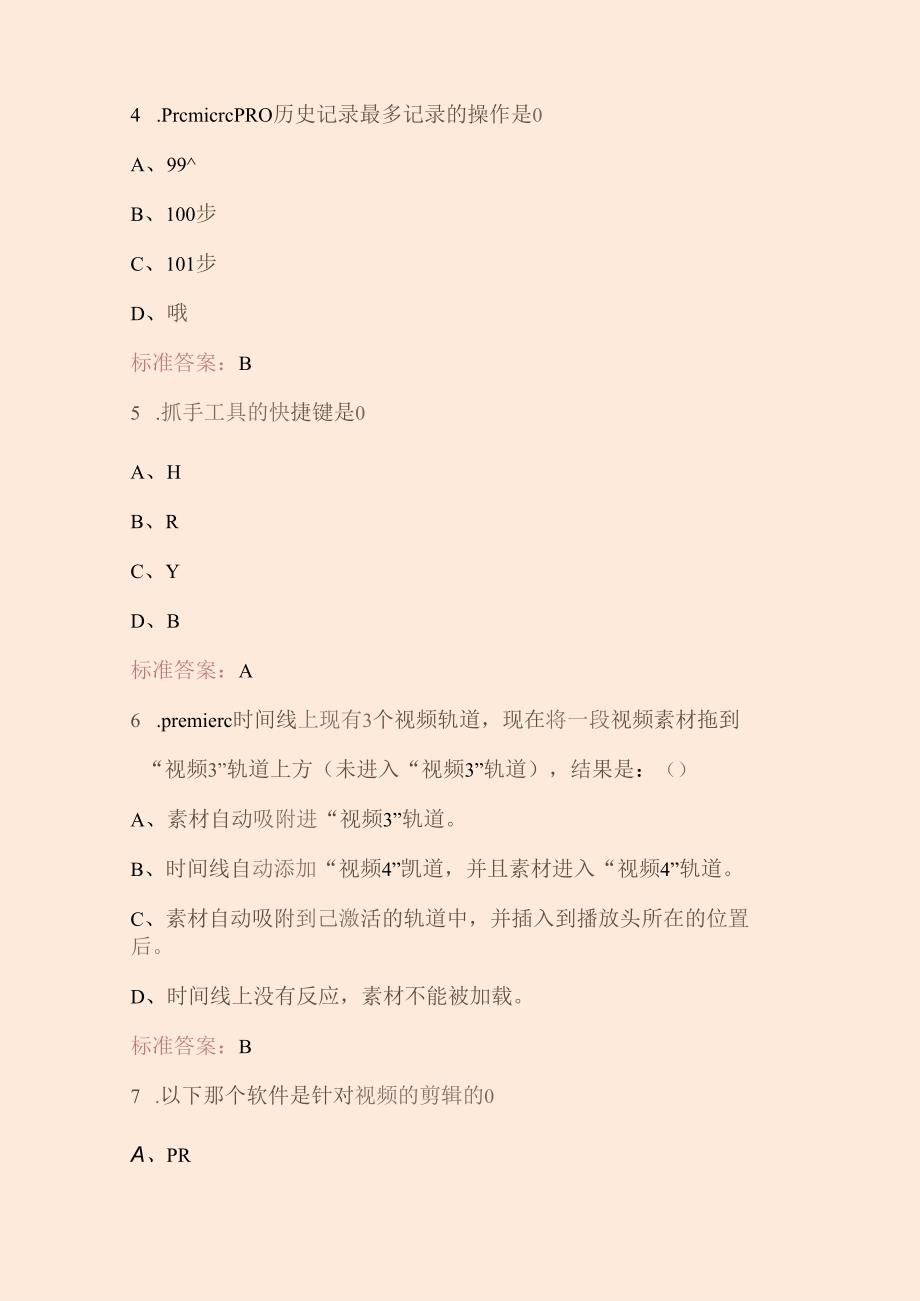 4 .PrcmicrcPRO历史记录最多记录的操作是0

A、99^

B、100步

C、101步

D、哦

标准答案：B

5 .抓手工具的快捷键是0

A、H

B、R

C、Y

D、B

标准答案：A

6 .premierc时间线上现有3个视频轨道，现在将一段视频素材拖到“视频3”轨道上方（未进入“视频3”轨道），结果是：（）

A、素材自动吸附进“视频3”轨道。

B、时间线自动添加“视频4”凯道，并且素材进入“视频4”轨道。

C、素材自动吸附到己激活的轨道中，并插入到播放头所在的位置后。

D、时间线上没有反应，素材不能被加载。

标准答案：B

7 .以下那个软件是针对视频的剪辑的0

A、PR